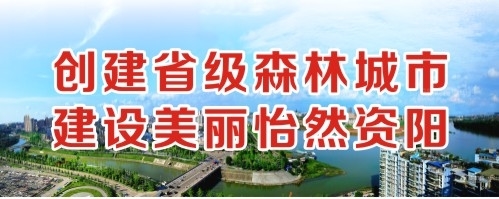 创建省级森林城市
建设美丽怡然资阳